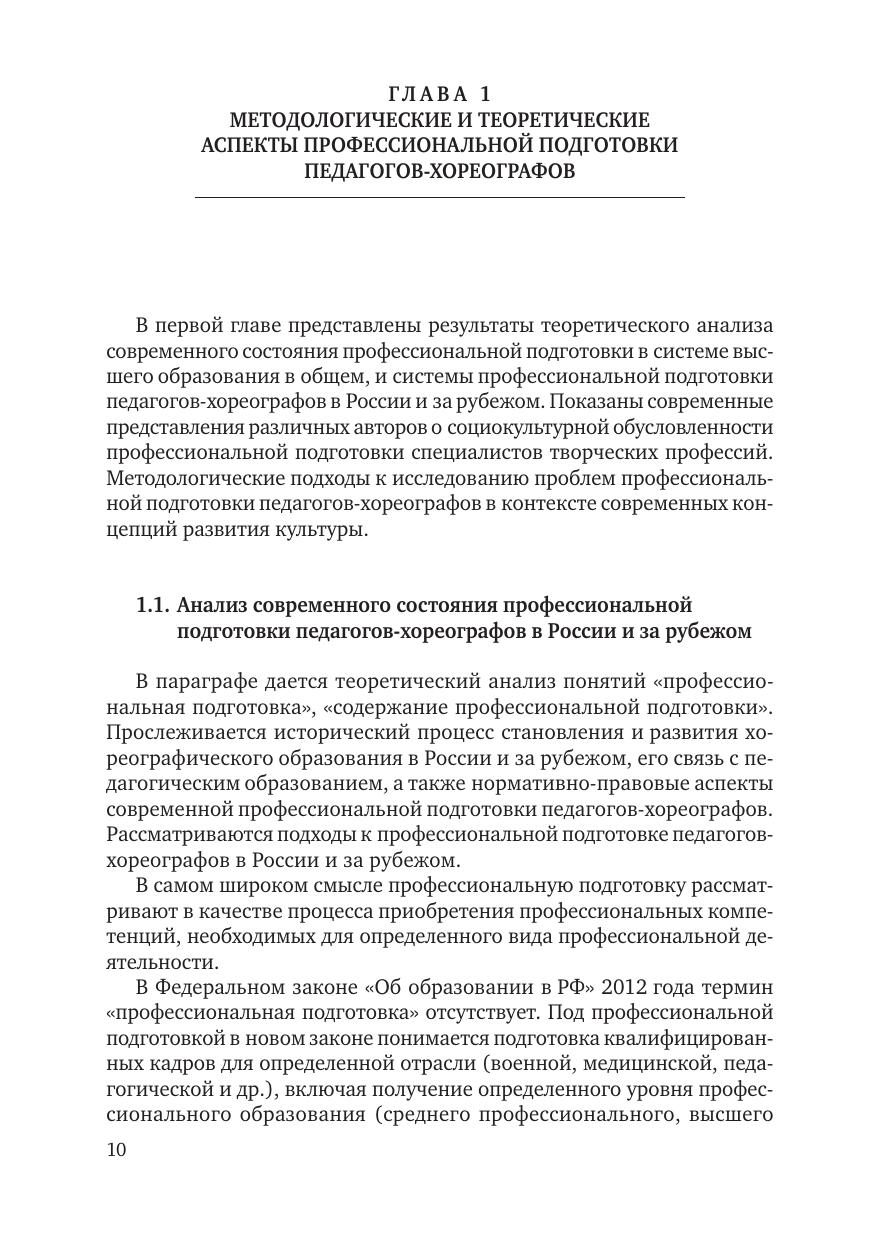 ГЛАВА 1
МЕТОДОЛОГИЧЕСКИЕ И ТЕОРЕТИЧЕСКИЕ АСПЕКТЫ ПРОФЕССИОНАЛЬНОЙ ПОДГОТОВКИ ПЕДАГОГОВ-ХОРЕОГРАФОВ

В первой главе представлены результаты теоретического анализа современного состояния профессиональной подготовки в системе высшего образования в общем, и системы профессиональной подготовки педагогов-хореографов в России и за рубежом. Показаны современные представления различных авторов о социокультурной обусловленности профессиональной подготовки специалистов творческих профессий. Методологические подходы к исследованию проблем профессиональной подготовки педагогов-хореографов в контексте современных концепций развития культуры.

1.1. Анализ современного состояния профессиональной подготовки педагогов-хореографов в России и за рубежом

В параграфе дается теоретический анализ понятий «профессиональная подготовка», «содержание профессиональной подготовки». Прослеживается исторический процесс становления и развития хореографического образования в России и за рубежом, его связь с педагогическим образованием, а также нормативно-правовые аспекты современной профессиональной подготовки педагогов-хореографов. Рассматриваются подходы к профессиональной подготовке педагогов-хореографов в России и за рубежом.

В самом широком смысле профессиональную подготовку рассматривают в качестве процесса приобретения профессиональных компетенций, необходимых для определенного вида профессиональной деятельности.

В Федеральном законе «Об образовании в РФ» 2012 года термин «профессиональная подготовка» отсутствует. Под профессиональной подготовкой в новом законе понимается подготовка квалифицированных кадров для определенной отрасли (военной, медицинской, педагогической и др.), включая получение определенного уровня профессионального образования (среднего профессионального, высшего

10